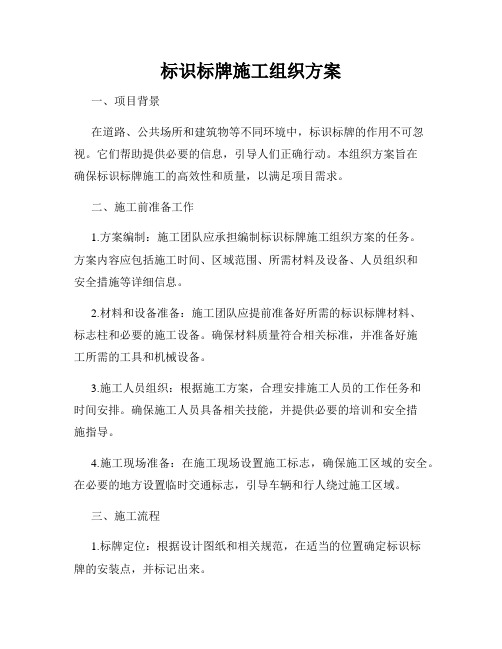 标识标牌施工组织方案

一、项目背景

在道路、公共场所和建筑物等不同环境中，标识标牌的作用不可忽视。它们帮助提供必要的信息，引导人们正确行动。本组织方案旨在确保标识标牌施工的高效性和质量，以满足项目需求。

二、施工前准备工作

1.方案编制：施工团队应承担编制标识标牌施工组织方案的任务。方案内容应包括施工时间、区域范围、所需材料及设备、人员组织和安全措施等详细信息。

2.材料和设备准备：施工团队应提前准备好所需的标识标牌材料、标志柱和必要的施工设备。确保材料质量符合相关标准，并准备好施工所需的工具和机械设备。

3.施工人员组织：根据施工方案，合理安排施工人员的工作任务和时间安排。确保施工人员具备相关技能，并提供必要的培训和安全措施指导。

4.施工现场准备：在施工现场设置施工标志，确保施工区域的安全。在必要的地方设置临时交通标志，引导车辆和行人绕过施工区域。

三、施工流程

1.标牌定位：根据设计图纸和相关规范，在适当的位置确定标识标牌的安装点，并标记出来。